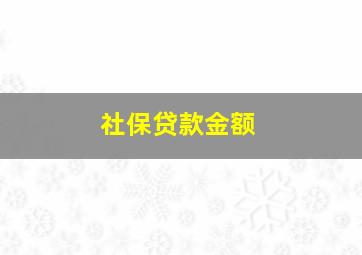 社保贷款金额